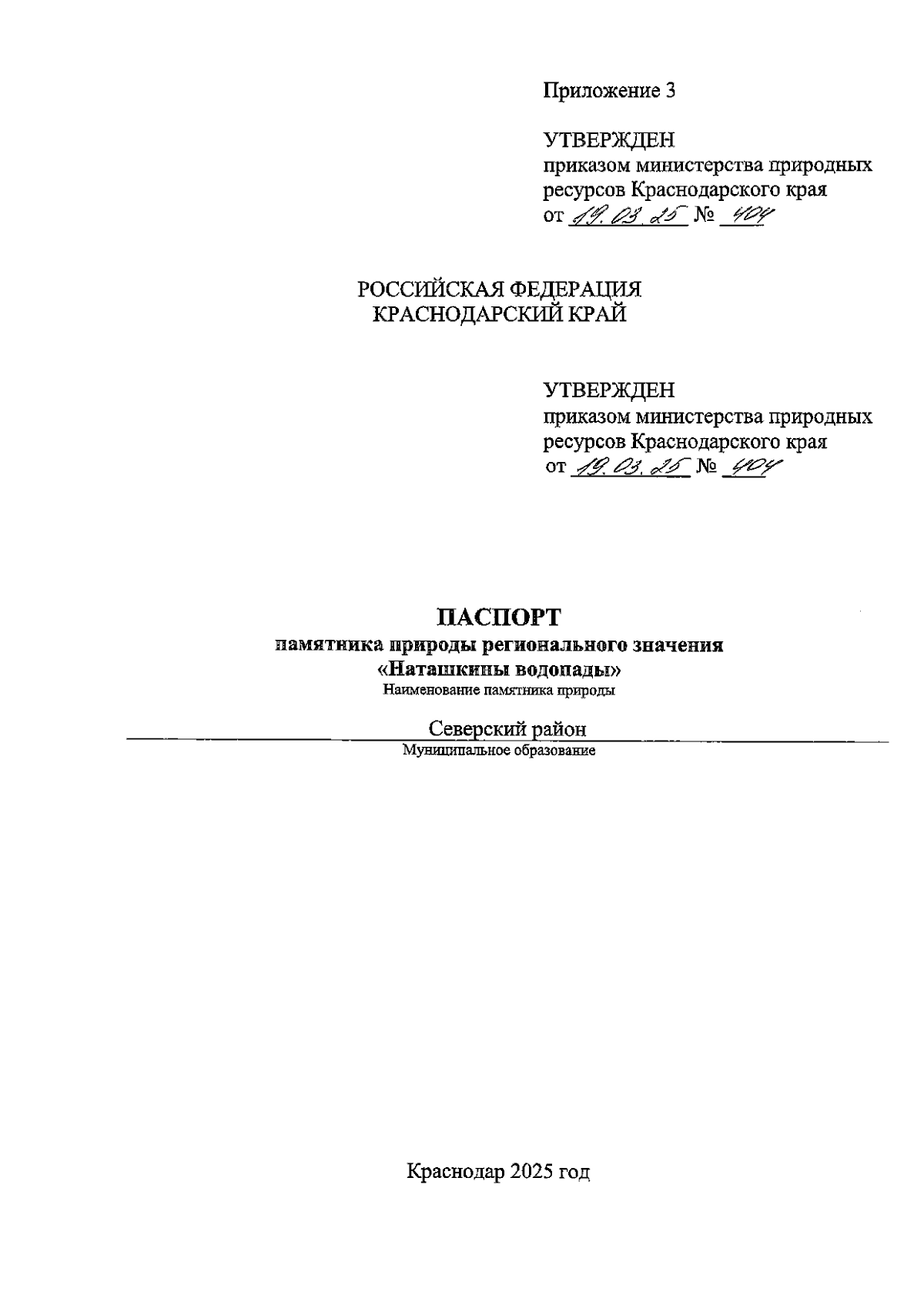 Приложение 3

УТВЕРЖДЕН
приказом министерства природных ресурсов Краснодарского края
от 19.03.25 № 404

РОССИЙСКАЯ ФЕДЕРАЦИЯ
КРАСНОДАРСКИЙ КРАЙ

УТВЕРЖДЕН
приказом министерства природных ресурсов Краснодарского края
от 19.03.25 № 404

ПАСПОРТ
памятника природы регионального значения
«Наташкины водопады»
Наименование памятника природы

Северский район
Муниципальное образование

Краснодар 2025 год